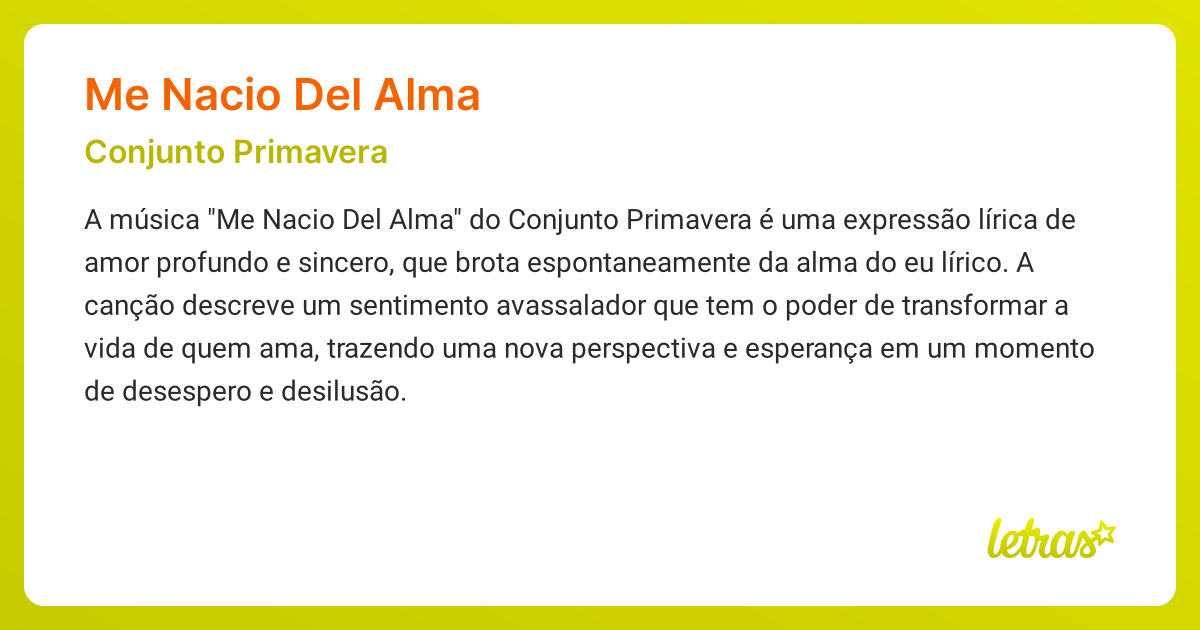 Me Nacio Del Alma

Conjunto Primavera

A música "Me Nacio Del Alma" do Conjunto Primavera é uma expressão lírica de amor profundo e sincero, que brota espontaneamente da alma do eu lírico. A canção descreve um sentimento avassalador que tem o poder de transformar a vida de quem ama, trazendo uma nova perspectiva e esperança em um momento de desespero e desilusão.

letras